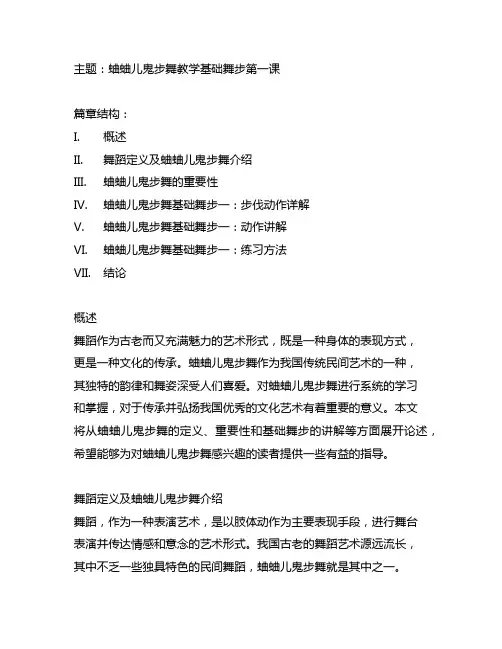 主题：蛐蛐儿鬼步舞教学基础舞步第一课

篇章结构：

I. 概述

II. 舞蹈定义及蛐蛐儿鬼步舞介绍

III. 蛐蛐儿鬼步舞的重要性

IV. 蛐蛐儿鬼步舞基础舞步一：步伐动作详解

V. 蛐蛐儿鬼步舞基础舞步一：动作讲解

VI. 蛐蛐儿鬼步舞基础舞步一：练习方法

VII. 结论

概述

舞蹈作为古老而又充满魅力的艺术形式，既是一种身体的表现方式，更是一种文化的传承。蛐蛐儿鬼步舞作为我国传统民间艺术的一种，其独特的韵律和舞姿深受人们喜爱。对蛐蛐儿鬼步舞进行系统的学习和掌握，对于传承并弘扬我国优秀的文化艺术有着重要的意义。本文将从蛐蛐儿鬼步舞的定义、重要性和基础舞步的讲解等方面展开论述，希望能够为对蛐蛐儿鬼步舞感兴趣的读者提供一些有益的指导。

舞蹈定义及蛐蛐儿鬼步舞介绍

舞蹈，作为一种表演艺术，是以肢体动作为主要表现手段，进行舞台表演并传达情感和意念的艺术形式。我国古老的舞蹈艺术源远流长，其中不乏一些独具特色的民间舞蹈，蛐蛐儿鬼步舞就是其中之一。